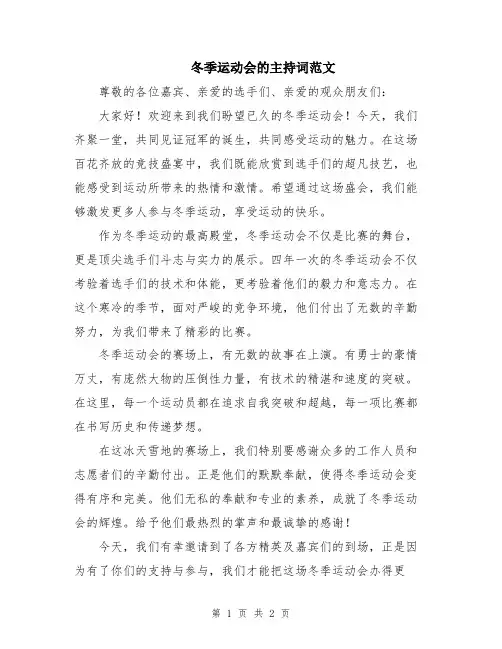 冬季运动会的主持词范文

尊敬的各位嘉宾、亲爱的选手们、亲爱的观众朋友们：

大家好！欢迎来到我们盼望已久的冬季运动会！今天，我们齐聚一堂，共同见证冠军的诞生，共同感受运动的魅力。在这场百花齐放的竞技盛宴中，我们既能欣赏到选手们的超凡技艺，也能感受到运动所带来的热情和激情。希望通过这场盛会，我们能够激发更多人参与冬季运动，享受运动的快乐。

作为冬季运动的最高殿堂，冬季运动会不仅是比赛的舞台，更是顶尖选手们斗志与实力的展示。四年一次的冬季运动会不仅考验着选手们的技术和体能，更考验着他们的毅力和意志力。在这个寒冷的季节，面对严峻的竞争环境，他们付出了无数的辛勤努力，为我们带来了精彩的比赛。

冬季运动会的赛场上，有无数的故事在上演。有勇士的豪情万丈，有庞然大物的压倒性力量，有技术的精湛和速度的突破。在这里，每一个运动员都在追求自我突破和超越，每一项比赛都在书写历史和传递梦想。

在这冰天雪地的赛场上，我们特别要感谢众多的工作人员和志愿者们的辛勤付出。正是他们的默默奉献，使得冬季运动会变得有序和完美。他们无私的奉献和专业的素养，成就了冬季运动会的辉煌。给予他们最热烈的掌声和最诚挚的感谢！

今天，我们有幸邀请到了各方精英及嘉宾们的到场，正是因为有了你们的支持与参与，我们才能把这场冬季运动会办得更

第 1 页 共 2 页